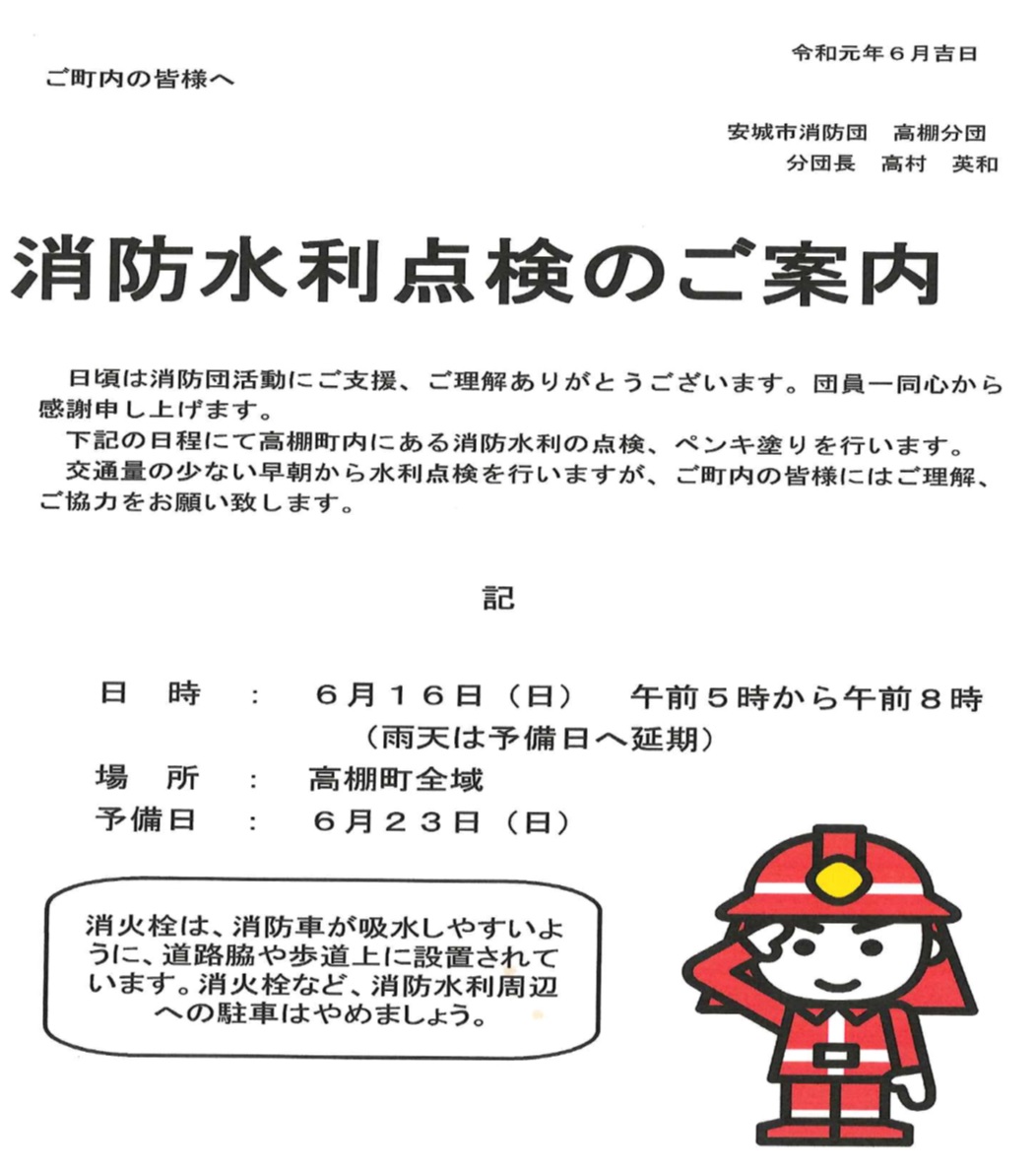 令和元年６月吉日

ご町内の皆様へ

安城市消防団　高棚分団
分団長　高村　英和

消防水利点検のご案内

日頃は消防団活動にご支援、ご理解ありがとうございます。団員一同心から感謝申し上げます。
下記の日程にて高棚町内にある消防水利の点検、ペンキ塗りを行います。
交通量の少ない早朝から水利点検を行いますが、ご町内の皆様にはご理解、ご協力をお願い致します。

記

日　時　：　６月１６日（日）　午前５時から午前８時
（雨天は予備日へ延期）
場　所　：　高棚町全域
予備日　：　６月２３日（日）

消火栓は、消防車が吸水しやすいように、道路脇や歩道上に設置されています。消火栓など、消防水利周辺への駐車はやめましょう。